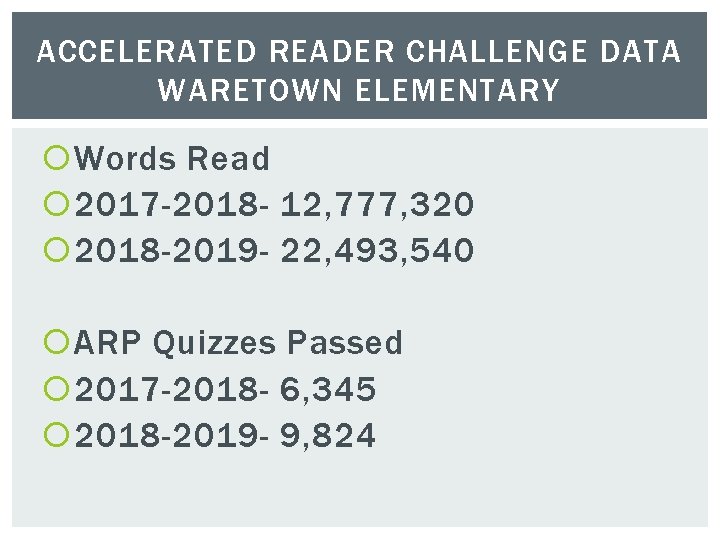 ACCELERATED READER CHALLENGE DATA
WARETOWN ELEMENTARY

Words Read
2017-2018- 12,777,320
2018-2019- 22,493,540

ARP Quizzes Passed
2017-2018- 6,345
2018-2019- 9,824